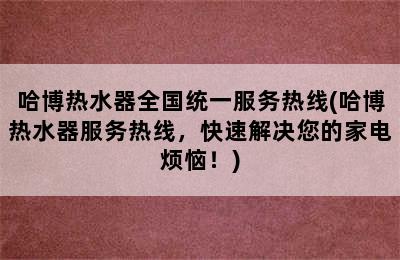 哈博热水器全国统一服务热线(哈博热水器服务热线，快速解决您的家电烦恼！)